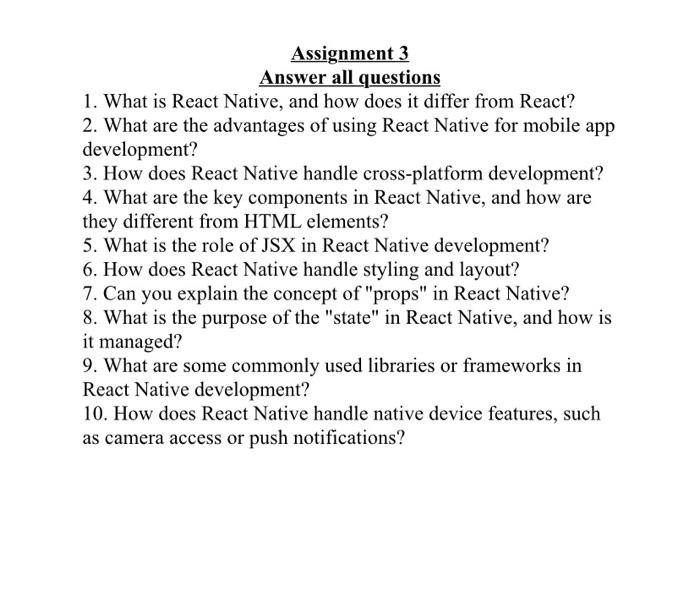 Assignment 3
Answer all questions

1. What is React Native, and how does it differ from React?
2. What are the advantages of using React Native for mobile app development?
3. How does React Native handle cross-platform development?
4. What are the key components in React Native, and how are they different from HTML elements?
5. What is the role of JSX in React Native development?
6. How does React Native handle styling and layout?
7. Can you explain the concept of "props" in React Native?
8. What is the purpose of the "state" in React Native, and how is it managed?
9. What are some commonly used libraries or frameworks in React Native development?
10. How does React Native handle native device features, such as camera access or push notifications?